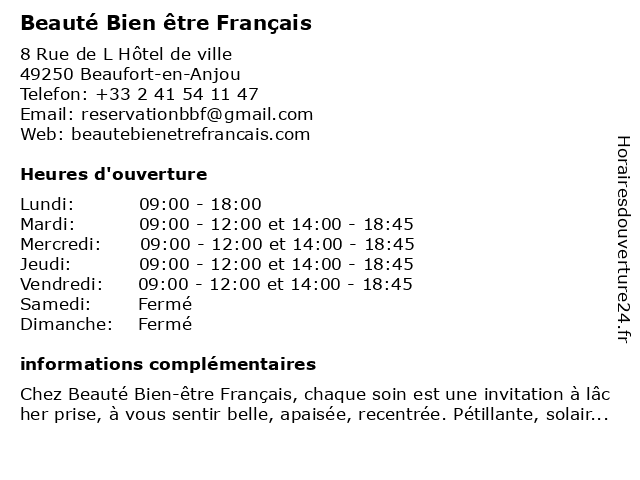 Beauté Bien être Français

8 Rue de L Hôtel de ville
49250 Beaufort-en-Anjou
Telefon: +33 2 41 54 11 47
Email: reservationbbf@gmail.com
Web: beautebienetrefrancais.com

Heures d'ouverture

| | |
|---|---|
| Lundi: | 09:00 - 18:00 |
| Mardi: | 09:00 - 12:00 et 14:00 - 18:45 |
| Mercredi: | 09:00 - 12:00 et 14:00 - 18:45 |
| Jeudi: | 09:00 - 12:00 et 14:00 - 18:45 |
| Vendredi: | 09:00 - 12:00 et 14:00 - 18:45 |
| Samedi: | Fermé |
| Dimanche: | Fermé |

informations complémentaires

Chez Beauté Bien-être Français, chaque soin est une invitation à lâcher prise, à vous sentir belle, apaisée, recentrée. Pétillante, solair...

Horairesdouverture24.fr